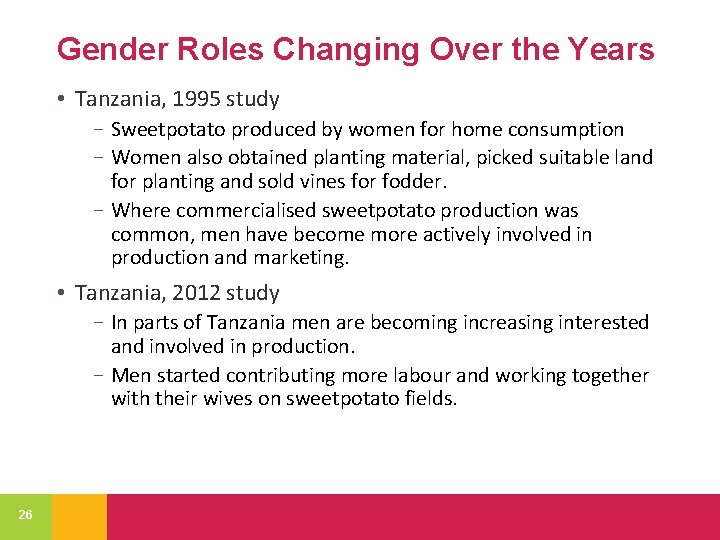 Gender Roles Changing Over the Years

• Tanzania, 1995 study
  – Sweetpotato produced by women for home consumption
  – Women also obtained planting material, picked suitable land for planting and sold vines for fodder.
  – Where commercialised sweetpotato production was common, men have become more actively involved in production and marketing.

• Tanzania, 2012 study
  – In parts of Tanzania men are becoming increasing interested and involved in production.
  – Men started contributing more labour and working together with their wives on sweetpotato fields.

26